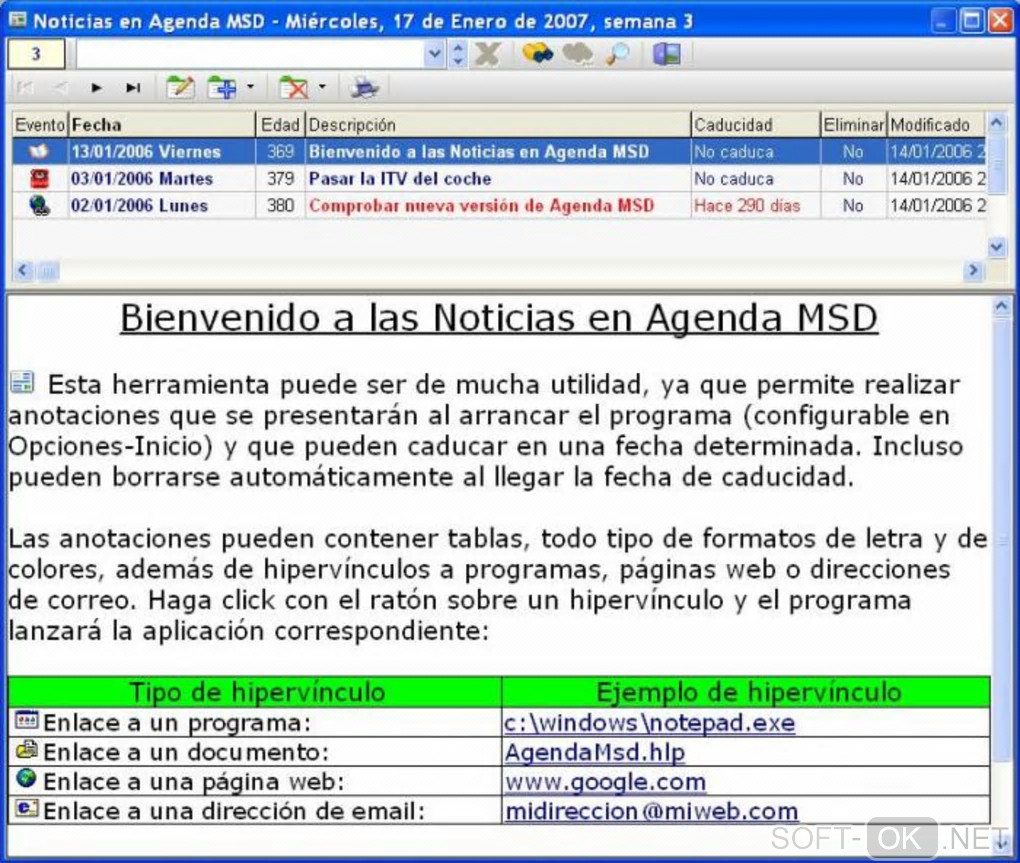 Noticias en Agenda MSD - Miércoles, 17 de Enero de 2007, semana 3

3

| Evento | Fecha | Edad | Descripción | Caducidad | Eliminar | Modificado |
|---|---|---|---|---|---|---|
| | 13/01/2006 Viernes | 369 | Bienvenido a las Noticias en Agenda MSD | No caduca | No | 14/01/2006 2 |
| | 03/01/2006 Martes | 379 | Pasar la ITV del coche | No caduca | No | 14/01/2006 2 |
| | 02/01/2006 Lunes | 380 | Comprobar nueva versión de Agenda MSD | Hace 290 días | No | 14/01/2006 2 |

Bienvenido a las Noticias en Agenda MSD

Esta herramienta puede ser de mucha utilidad, ya que permite realizar anotaciones que se presentarán al arrancar el programa (configurable en Opciones-Inicio) y que pueden caducar en una fecha determinada. Incluso pueden borrarse automáticamente al llegar la fecha de caducidad.

Las anotaciones pueden contener tablas, todo tipo de formatos de letra y de colores, además de hipervínculos a programas, páginas web o direcciones de correo. Haga click con el ratón sobre un hipervínculo y el programa lanzará la aplicación correspondiente:

| Tipo de hipervínculo | Ejemplo de hipervínculo |
|---|---|
| Enlace a un programa: | c:\windows\notepad.exe |
| Enlace a un documento: | AgendaMsd.hlp |
| Enlace a una página web: | www.google.com |
| Enlace a una dirección de email: | midireccion@miweb.com |

SOFT-OK.NET